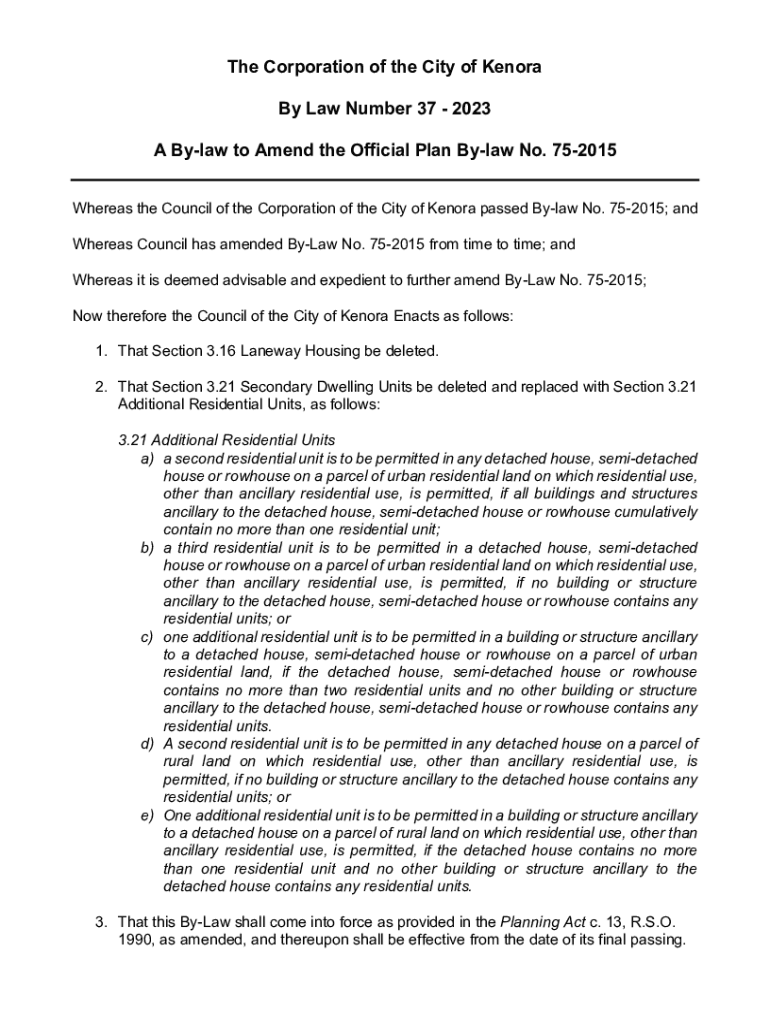 The Corporation of the City of Kenora

By Law Number 37 - 2023

A By-law to Amend the Official Plan By-law No. 75-2015

Whereas the Council of the Corporation of the City of Kenora passed By-law No. 75-2015; and

Whereas Council has amended By-Law No. 75-2015 from time to time; and

Whereas it is deemed advisable and expedient to further amend By-Law No. 75-2015;

Now therefore the Council of the City of Kenora Enacts as follows:

1. That Section 3.16 Laneway Housing be deleted.

2. That Section 3.21 Secondary Dwelling Units be deleted and replaced with Section 3.21 Additional Residential Units, as follows:

3.21 Additional Residential Units
a) a second residential unit is to be permitted in any detached house, semi-detached house or rowhouse on a parcel of urban residential land on which residential use, other than ancillary residential use, is permitted, if all buildings and structures ancillary to the detached house, semi-detached house or rowhouse cumulatively contain no more than one residential unit;
b) a third residential unit is to be permitted in a detached house, semi-detached house or rowhouse on a parcel of urban residential land on which residential use, other than ancillary residential use, is permitted, if no building or structure ancillary to the detached house, semi-detached house or rowhouse contains any residential units; or
c) one additional residential unit is to be permitted in a building or structure ancillary to a detached house, semi-detached house or rowhouse on a parcel of urban residential land, if the detached house, semi-detached house or rowhouse contains no more than two residential units and no other building or structure ancillary to the detached house, semi-detached house or rowhouse contains any residential units.
d) A second residential unit is to be permitted in any detached house on a parcel of rural land on which residential use, other than ancillary residential use, is permitted, if no building or structure ancillary to the detached house contains any residential units; or
e) One additional residential unit is to be permitted in a building or structure ancillary to a detached house on a parcel of rural land on which residential use, other than ancillary residential use, is permitted, if the detached house contains no more than one residential unit and no other building or structure ancillary to the detached house contains any residential units.

3. That this By-Law shall come into force as provided in the Planning Act c. 13, R.S.O. 1990, as amended, and thereupon shall be effective from the date of its final passing.